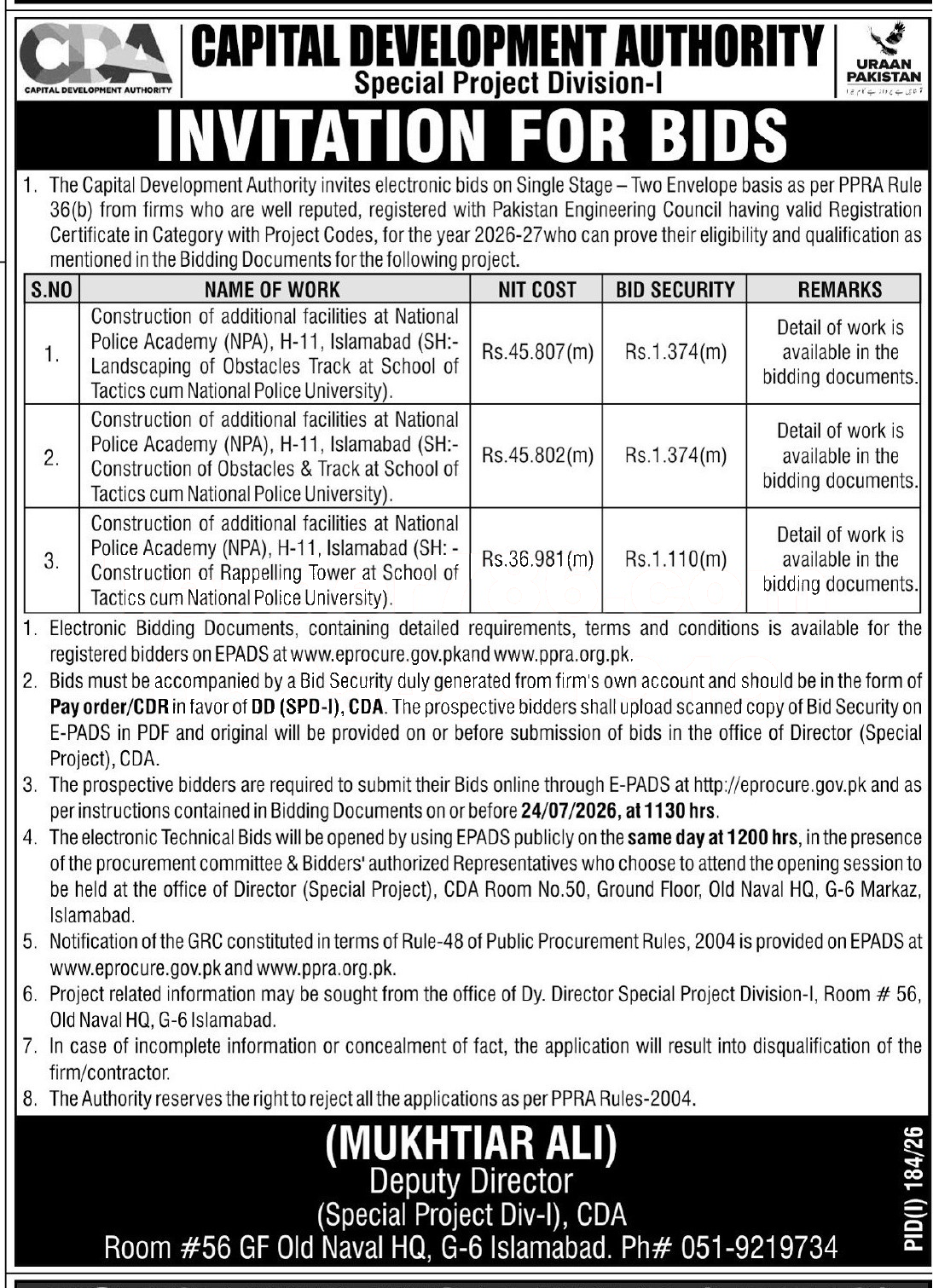 CDA
CAPITAL DEVELOPMENT AUTHORITY

CAPITAL DEVELOPMENT AUTHORITY
Special Project Division-I

URAAN PAKISTAN

INVITATION FOR BIDS

1. The Capital Development Authority invites electronic bids on Single Stage – Two Envelope basis as per PPRA Rule 36(b) from firms who are well reputed, registered with Pakistan Engineering Council having valid Registration Certificate in Category with Project Codes, for the year 2026-27who can prove their eligibility and qualification as mentioned in the Bidding Documents for the following project.

| S.NO | NAME OF WORK | NIT COST | BID SECURITY | REMARKS |
|---|---|---|---|---|
| 1. | Construction of additional facilities at National Police Academy (NPA), H-11, Islamabad (SH:- Landscaping of Obstacles Track at School of Tactics cum National Police University). | Rs.45.807(m) | Rs.1.374(m) | Detail of work is available in the bidding documents. |
| 2. | Construction of additional facilities at National Police Academy (NPA), H-11, Islamabad (SH:- Construction of Obstacles & Track at School of Tactics cum National Police University). | Rs.45.802(m) | Rs.1.374(m) | Detail of work is available in the bidding documents. |
| 3. | Construction of additional facilities at National Police Academy (NPA), H-11, Islamabad (SH: - Construction of Rappelling Tower at School of Tactics cum National Police University). | Rs.36.981(m) | Rs.1.110(m) | Detail of work is available in the bidding documents. |

1. Electronic Bidding Documents, containing detailed requirements, terms and conditions is available for the registered bidders on EPADS at www.eprocure.gov.pkand www.ppra.org.pk.
2. Bids must be accompanied by a Bid Security duly generated from firm's own account and should be in the form of Pay order/CDR in favor of DD (SPD-I), CDA. The prospective bidders shall upload scanned copy of Bid Security on E-PADS in PDF and original will be provided on or before submission of bids in the office of Director (Special Project), CDA.
3. The prospective bidders are required to submit their Bids online through E-PADS at http://eprocure.gov.pk and as per instructions contained in Bidding Documents on or before 24/07/2026, at 1130 hrs.
4. The electronic Technical Bids will be opened by using EPADS publicly on the same day at 1200 hrs, in the presence of the procurement committee & Bidders' authorized Representatives who choose to attend the opening session to be held at the office of Director (Special Project), CDA Room No.50, Ground Floor, Old Naval HQ, G-6 Markaz, Islamabad.
5. Notification of the GRC constituted in terms of Rule-48 of Public Procurement Rules, 2004 is provided on EPADS at www.eprocure.gov.pk and www.ppra.org.pk.
6. Project related information may be sought from the office of Dy. Director Special Project Division-I, Room # 56, Old Naval HQ, G-6 Islamabad.
7. In case of incomplete information or concealment of fact, the application will result into disqualification of the firm/contractor.
8. The Authority reserves the right to reject all the applications as per PPRA Rules-2004.

(MUKHTIAR ALI)
Deputy Director
(Special Project Div-I), CDA
Room #56 GF Old Naval HQ, G-6 Islamabad. Ph# 051-9219734

PID(I) 184/26